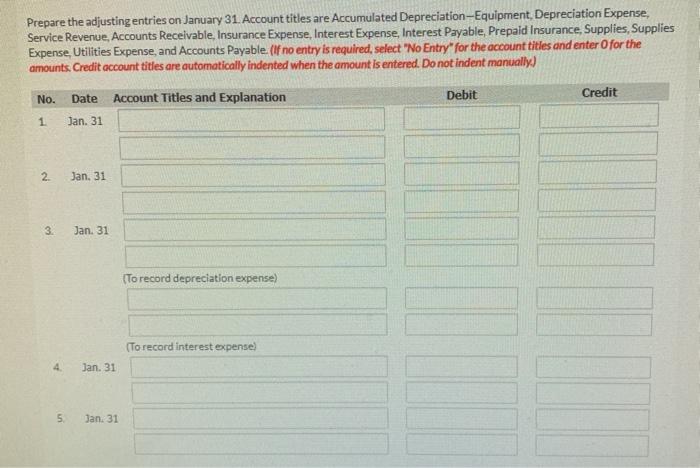 Prepare the adjusting entries on January 31. Account titles are Accumulated Depreciation—Equipment, Depreciation Expense, Service Revenue, Accounts Receivable, Insurance Expense, Interest Expense, Interest Payable, Prepaid Insurance, Supplies, Supplies Expense, Utilities Expense, and Accounts Payable. (If no entry is required, select "No Entry" for the account titles and enter 0 for the amounts. Credit account titles are automatically indented when the amount is entered. Do not indent manually.)

No. Date Account Titles and Explanation Debit Credit

1. Jan. 31

2. Jan. 31

3. Jan. 31

(To record depreciation expense)

(To record interest expense)

4. Jan. 31

5. Jan. 31